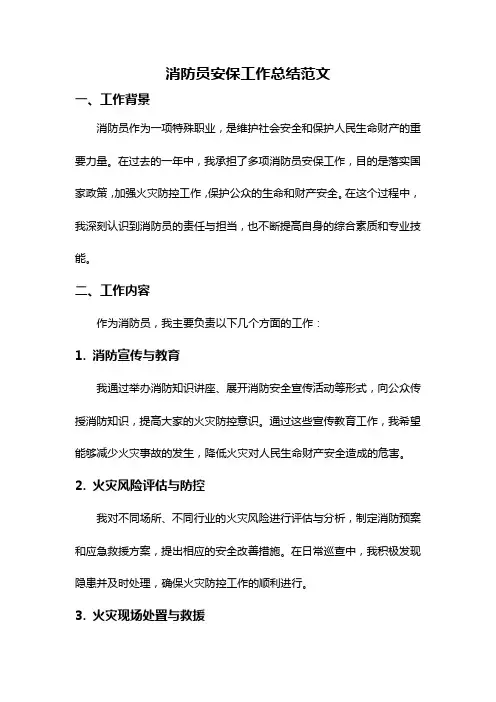 消防员安保工作总结范文

一、工作背景

消防员作为一项特殊职业，是维护社会安全和保护人民生命财产的重要力量。在过去的一年中，我承担了多项消防员安保工作，目的是落实国家政策，加强火灾防控工作，保护公众的生命和财产安全。在这个过程中，我深刻认识到消防员的责任与担当，也不断提高自身的综合素质和专业技能。

二、工作内容

作为消防员，我主要负责以下几个方面的工作：

1. 消防宣传与教育

我通过举办消防知识讲座、展开消防安全宣传活动等形式，向公众传授消防知识，提高大家的火灾防控意识。通过这些宣传教育工作，我希望能够减少火灾事故的发生，降低火灾对人民生命财产安全造成的危害。

2. 火灾风险评估与防控

我对不同场所、不同行业的火灾风险进行评估与分析，制定消防预案和应急救援方案，提出相应的安全改善措施。在日常巡查中，我积极发现隐患并及时处理，确保火灾防控工作的顺利进行。

3. 火灾现场处置与救援